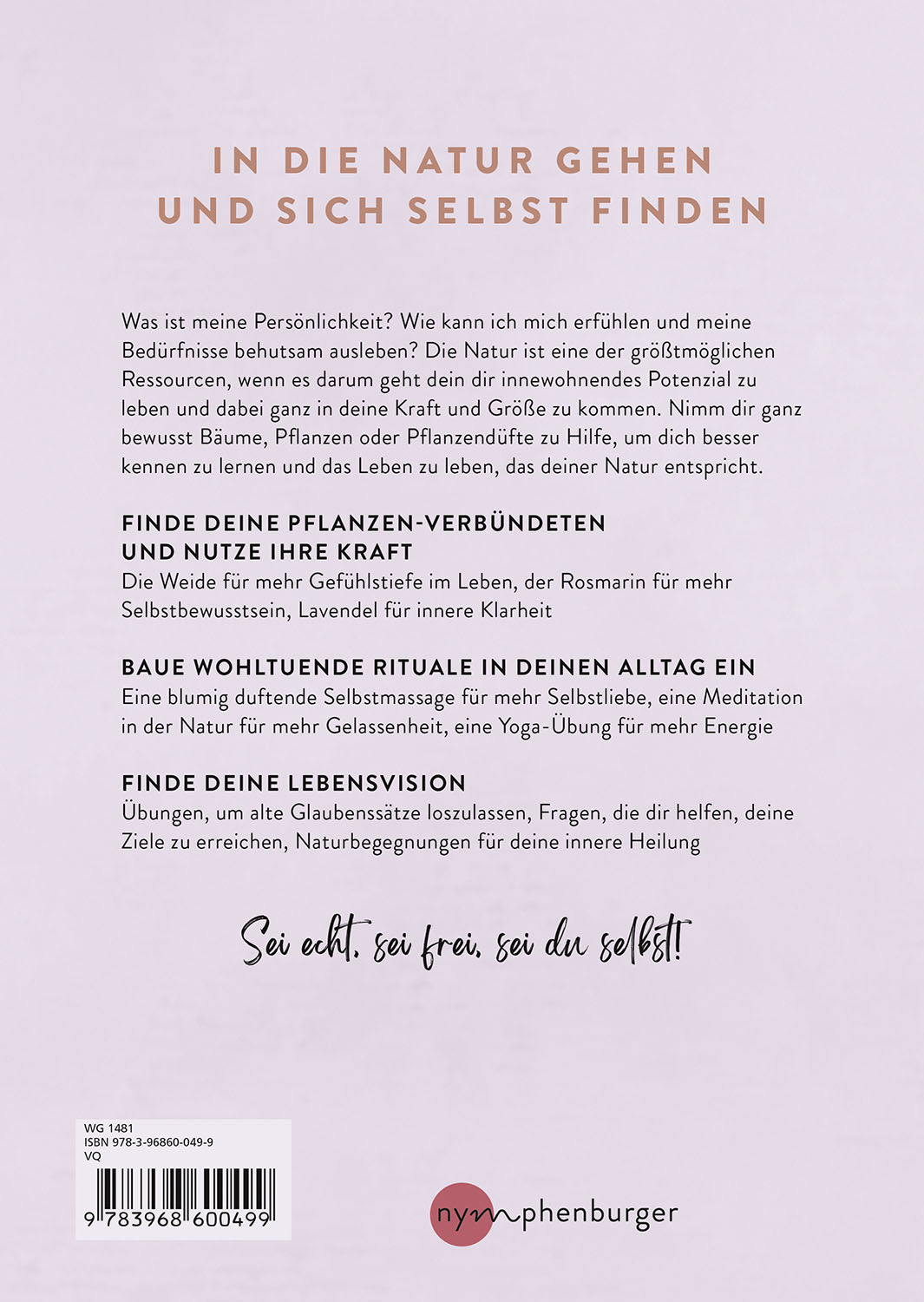 IN DIE NATUR GEHEN UND SICH SELBST FINDEN

Was ist meine Persönlichkeit? Wie kann ich mich erfühlen und meine Bedürfnisse behutsam ausleben? Die Natur ist eine der größtmöglichen Ressourcen, wenn es darum geht dein dir innewohnendes Potenzial zu leben und dabei ganz in deine Kraft und Größe zu kommen. Nimm dir ganz bewusst Bäume, Pflanzen oder Pflanzendüfte zu Hilfe, um dich besser kennen zu lernen und das Leben zu leben, das deiner Natur entspricht.

FINDE DEINE PFLANZEN-VERBÜNDETEN UND NUTZE IHRE KRAFT
Die Weide für mehr Gefühlstiefe im Leben, der Rosmarin für mehr Selbstbewusstsein, Lavendel für innere Klarheit

BAUE WOHLTUENDE RITUALE IN DEINEN ALLTAG EIN
Eine blumig duftende Selbstmassage für mehr Selbstliebe, eine Meditation in der Natur für mehr Gelassenheit, eine Yoga-Übung für mehr Energie

FINDE DEINE LEBENSVISION
Übungen, um alte Glaubenssätze loszulassen, Fragen, die dir helfen, deine Ziele zu erreichen, Naturbegegnungen für deine innere Heilung

Sei echt, sei frei, sei du selbst!

WG 1481
ISBN 978-3-96860-049-9
VQ

9 783968 600499

nymphenburger